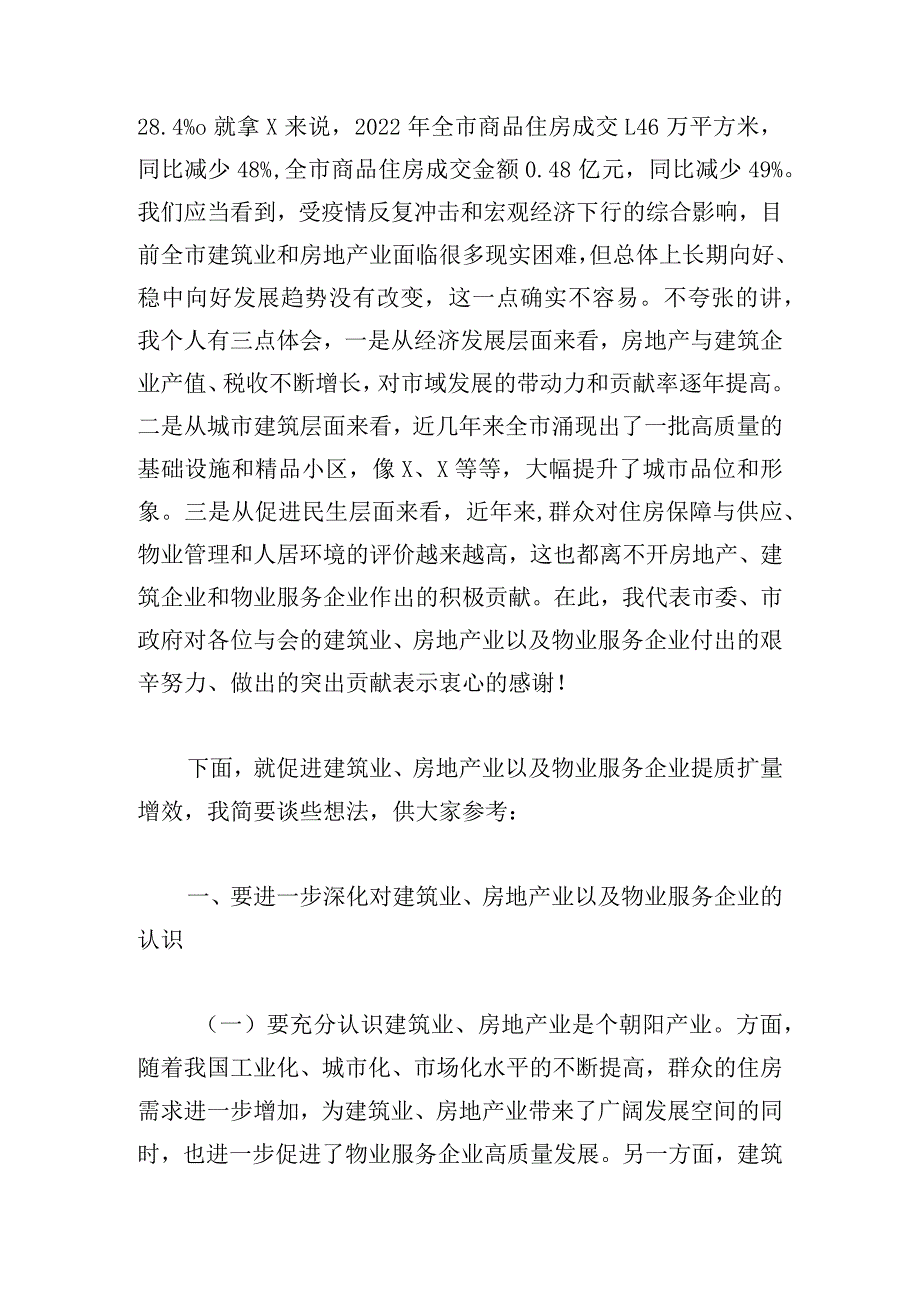 28.4%o 就拿 X 来说，2022 年全市商品住房成交 L46 万平方米，同比减少 48%,全市商品住房成交金额 0.48 亿元，同比减少 49%。我们应当看到，受疫情反复冲击和宏观经济下行的综合影响，目前全市建筑业和房地产业面临很多现实困难，但总体上长期向好、稳中向好发展趋势没有改变，这一点确实不容易。不夸张的讲，我个人有三点体会，一是从经济发展层面来看，房地产与建筑企业产值、税收不断增长，对市域发展的带动力和贡献率逐年提高。二是从城市建筑层面来看，近几年来全市涌现出了一批高质量的基础设施和精品小区，像 X、X 等等，大幅提升了城市品位和形象。三是从促进民生层面来看，近年来,群众对住房保障与供应、物业管理和人居环境的评价越来越高，这也都离不开房地产、建筑企业和物业服务企业作出的积极贡献。在此，我代表市委、市政府对各位与会的建筑业、房地产业以及物业服务企业付出的艰辛努力、做出的突出贡献表示衷心的感谢！

下面，就促进建筑业、房地产业以及物业服务企业提质扩量增效，我简要谈些想法，供大家参考：

一、要进一步深化对建筑业、房地产业以及物业服务企业的认识

（一）要充分认识建筑业、房地产业是个朝阳产业。方面，随着我国工业化、城市化、市场化水平的不断提高，群众的住房需求进一步增加，为建筑业、房地产业带来了广阔发展空间的同时，也进一步促进了物业服务企业高质量发展。另一方面，建筑